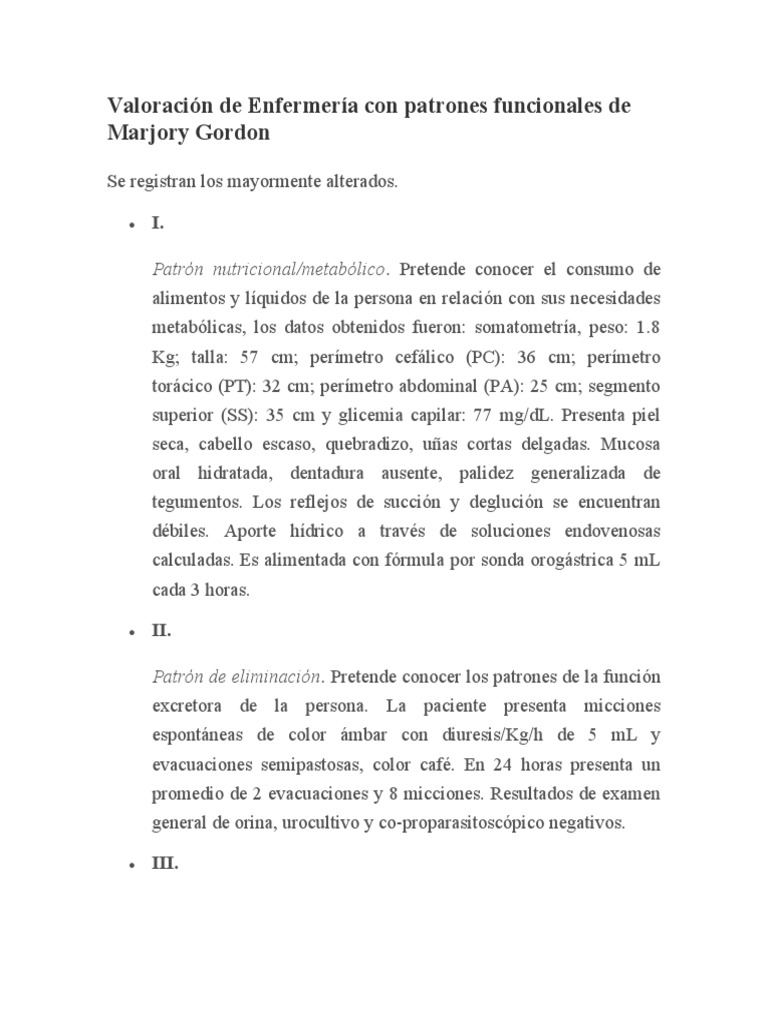 Valoración de Enfermería con patrones funcionales de Marjory Gordon

Se registran los mayormente alterados.

• I.

Patrón nutricional/metabólico. Pretende conocer el consumo de alimentos y líquidos de la persona en relación con sus necesidades metabólicas, los datos obtenidos fueron: somatometría, peso: 1.8 Kg; talla: 57 cm; perímetro cefálico (PC): 36 cm; perímetro torácico (PT): 32 cm; perímetro abdominal (PA): 25 cm; segmento superior (SS): 35 cm y glicemia capilar: 77 mg/dL. Presenta piel seca, cabello escaso, quebradizo, uñas cortas delgadas. Mucosa oral hidratada, dentadura ausente, palidez generalizada de tegumentos. Los reflejos de succión y deglución se encuentran débiles. Aporte hídrico a través de soluciones endovenosas calculadas. Es alimentada con fórmula por sonda orogástrica 5 mL cada 3 horas.

• II.

Patrón de eliminación. Pretende conocer los patrones de la función excretora de la persona. La paciente presenta micciones espontáneas de color ámbar con diuresis/Kg/h de 5 mL y evacuaciones semipastosas, color café. En 24 horas presenta un promedio de 2 evacuaciones y 8 micciones. Resultados de examen general de orina, urocultivo y co-proparasitoscópico negativos.

• III.